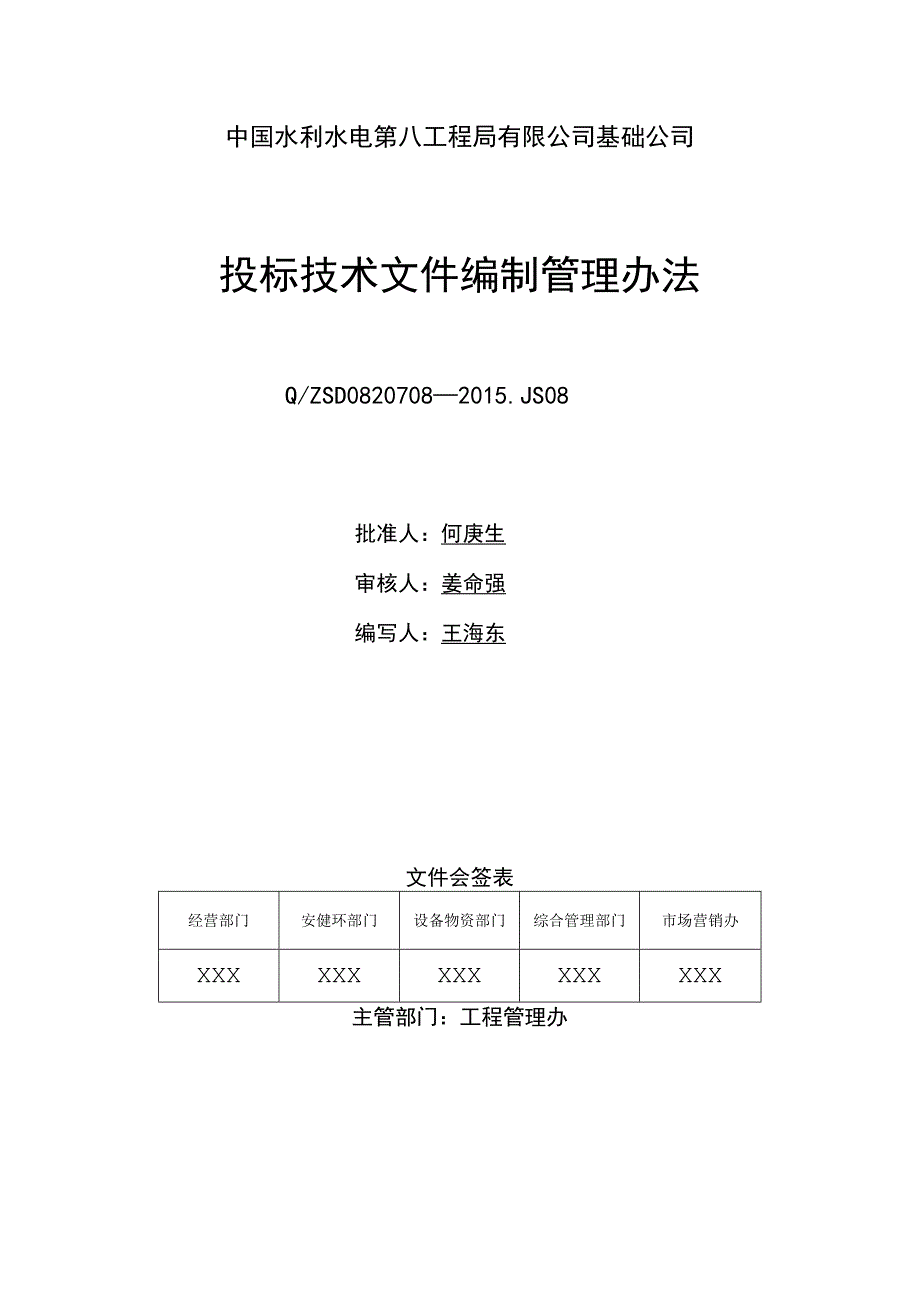 中国水利水电第八工程局有限公司基础公司

投标技术文件编制管理办法

Q/ZSD0820708—2015.JS08

批准人：何庚生

审核人：姜命强

编写人：王海东

文件会签表

| 经营部门 | 安健环部门 | 设备物资部门 | 综合管理部门 | 市场营销办 |
|---|---|---|---|---|
| XXX | XXX | XXX | XXX | XXX |

主管部门：工程管理办